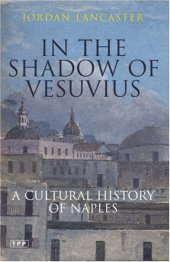 JORDAN LANCASTER

IN THE SHADOW OF VESUVIUS

A CULTURAL HISTORY OF NAPLES

TPP